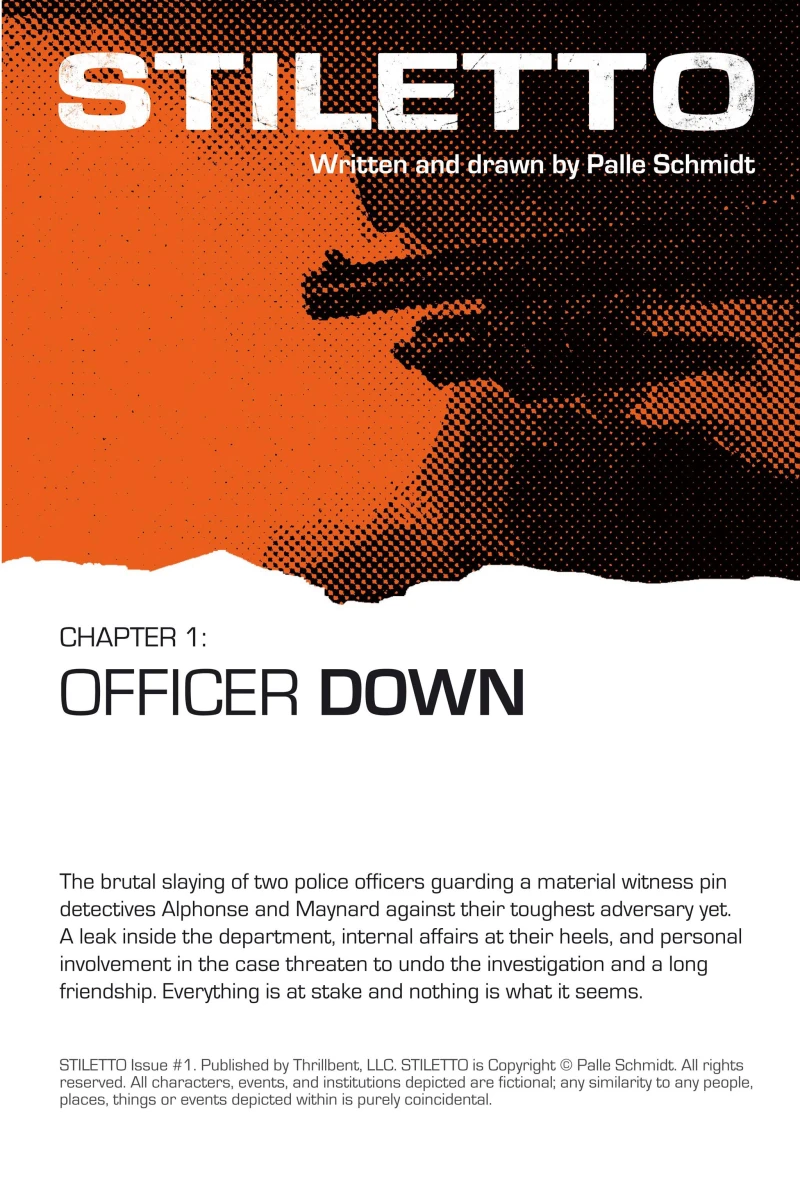 STILETTO

Written and drawn by Palle Schmidt

CHAPTER 1:
OFFICER DOWN

The brutal slaying of two police officers guarding a material witness pin detectives Alphonse and Maynard against their toughest adversary yet. A leak inside the department, internal affairs at their heels, and personal involvement in the case threaten to undo the investigation and a long friendship. Everything is at stake and nothing is what it seems.

STILETTO Issue #1. Published by Thrillbent, LLC. STILETTO is Copyright © Palle Schmidt. All rights reserved. All characters, events, and institutions depicted are fictional; any similarity to any people, places, things or events depicted within is purely coincidental.